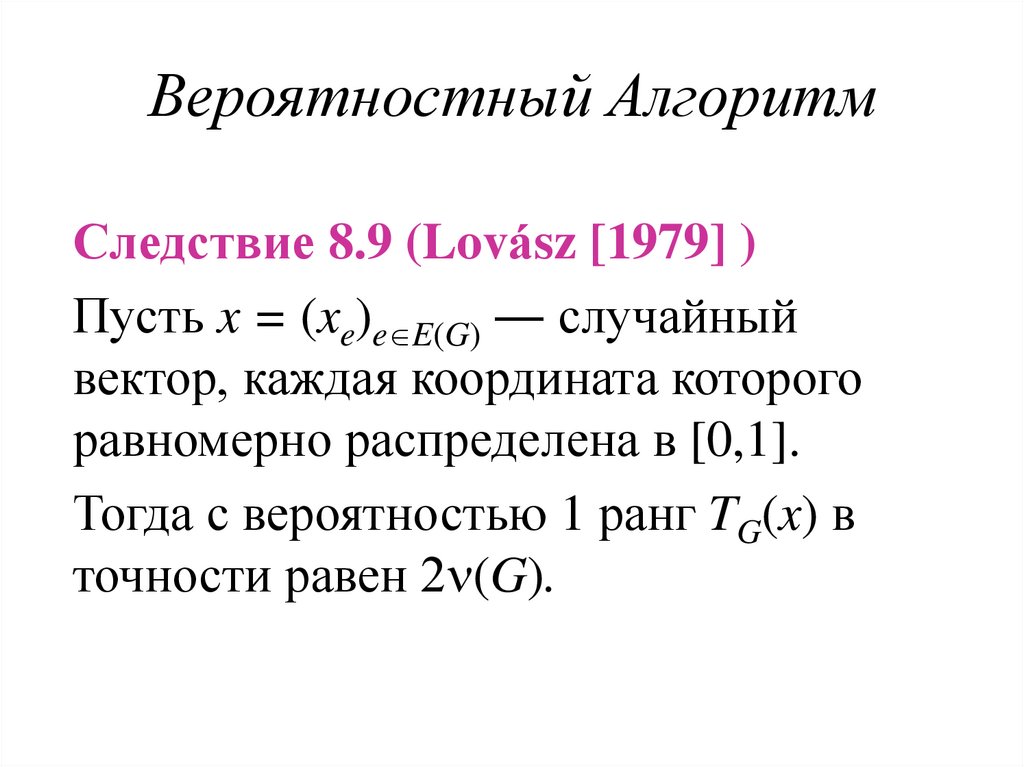 Вероятностный Алгоритм

Следствие 8.9 (Lovász [1979] )

Пусть $x = (x_e)_{e \in E(G)}$ — случайный вектор, каждая координата которого равномерно распределена в [0,1].

Тогда с вероятностью 1 ранг $T_G(x)$ в точности равен $2\nu(G)$.